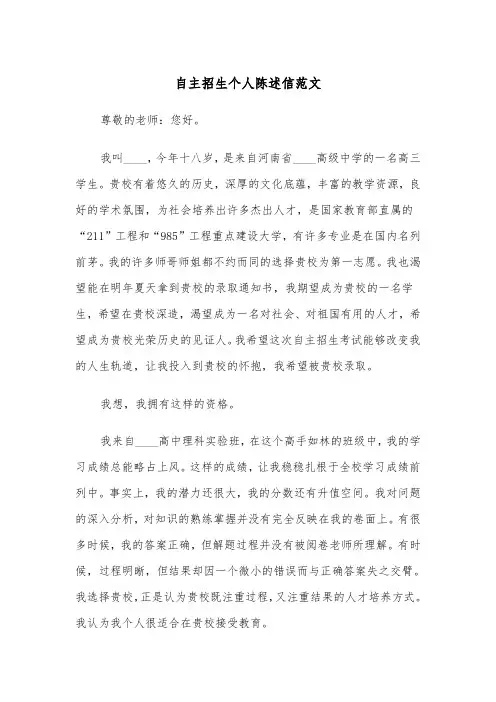 自主招生个人陈述信范文

尊敬的老师：您好。

我叫____，今年十八岁，是来自河南省____高级中学的一名高三学生。贵校有着悠久的历史，深厚的文化底蕴，丰富的教学资源，良好的学术氛围，为社会培养出许多杰出人才，是国家教育部直属的“211”工程和“985”工程重点建设大学，有许多专业是在国内名列前茅。我的许多师哥师姐都不约而同的选择贵校为第一志愿。我也渴望能在明年夏天拿到贵校的录取通知书，我期望成为贵校的一名学生，希望在贵校深造，渴望成为一名对社会、对祖国有用的人才，希望成为贵校光荣历史的见证人。我希望这次自主招生考试能够改变我的人生轨迹，让我投入到贵校的怀抱，我希望被贵校录取。

我想，我拥有这样的资格。

我来自____高中理科实验班，在这个高手如林的班级中，我的学习成绩总能略占上风。这样的成绩，让我稳稳扎根于全校学习成绩前列中。事实上，我的潜力还很大，我的分数还有升值空间。我对问题的深入分析，对知识的熟练掌握并没有完全反映在我的卷面上。有很多时候，我的答案正确，但解题过程并没有被阅卷老师所理解。有时候，过程明晰，但结果却因一个微小的错误而与正确答案失之交臂。我选择贵校，正是认为贵校既注重过程，又注重结果的人才培养方式。我认为我个人很适合在贵校接受教育。